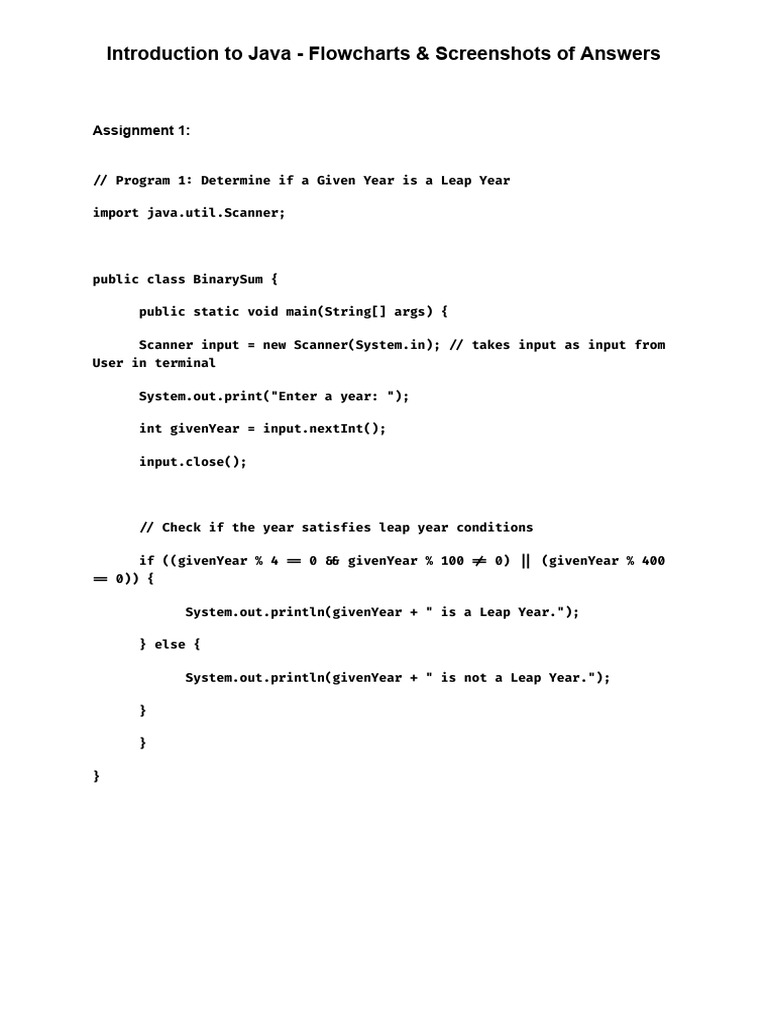 Introduction to Java - Flowcharts & Screenshots of Answers

Assignment 1:

// Program 1: Determine if a Given Year is a Leap Year

import java.util.Scanner;

public class BinarySum {

public static void main(String[] args) {

Scanner input = new Scanner(System.in); // takes input as input from User in terminal

System.out.print("Enter a year: ");

int givenYear = input.nextInt();

input.close();

// Check if the year satisfies leap year conditions

if ((givenYear % 4 == 0 && givenYear % 100 != 0) || (givenYear % 400 == 0)) {

System.out.println(givenYear + " is a Leap Year.");

} else {

System.out.println(givenYear + " is not a Leap Year.");

}

}

}